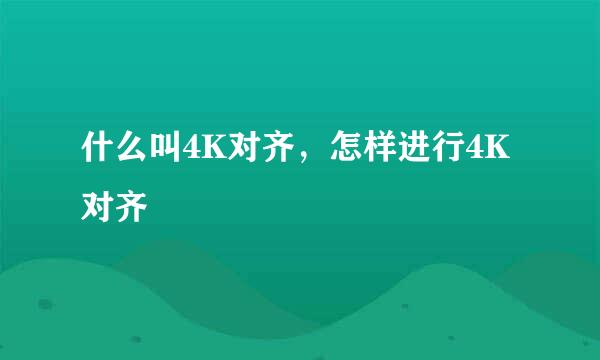 什么叫4K对齐，怎样进行4K对齐